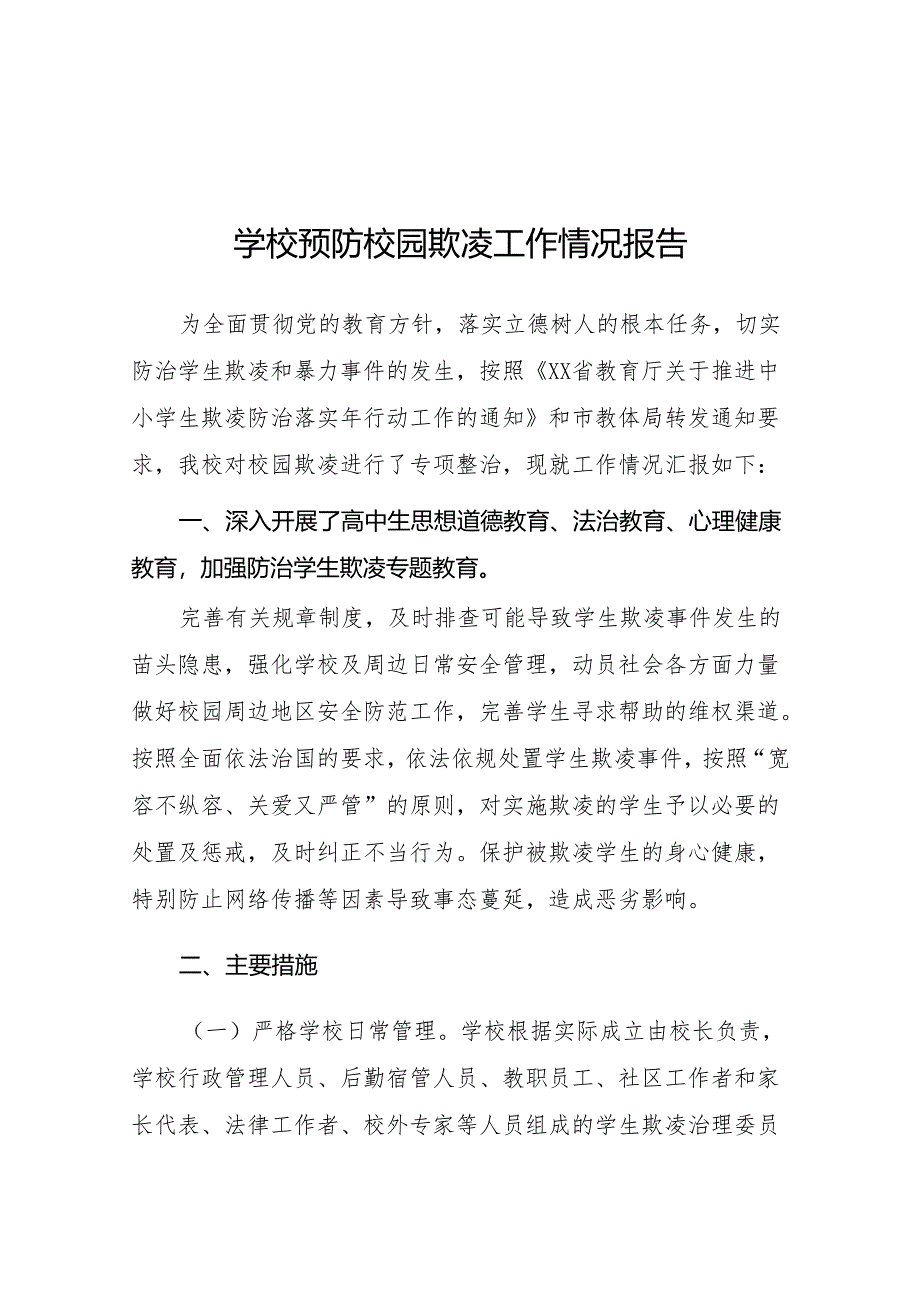 学校预防校园欺凌工作情况报告

为全面贯彻党的教育方针，落实立德树人的根本任务，切实防治学生欺凌和暴力事件的发生，按照《XX省教育厅关于推进中小学生欺凌防治落实年行动工作的通知》和市教体局转发通知要求，我校对校园欺凌进行了专项整治，现就工作情况汇报如下：

一、深入开展了高中生思想道德教育、法治教育、心理健康教育，加强防治学生欺凌专题教育。

完善有关规章制度，及时排查可能导致学生欺凌事件发生的苗头隐患，强化学校及周边日常安全管理，动员社会各方面力量做好校园周边地区安全防范工作，完善学生寻求帮助的维权渠道。按照全面依法治国的要求，依法依规处置学生欺凌事件，按照“宽容不纵容、关爱又严管”的原则，对实施欺凌的学生予以必要的处置及惩戒，及时纠正不当行为。保护被欺凌学生的身心健康，特别防止网络传播等因素导致事态蔓延，造成恶劣影响。

二、主要措施

（一）严格学校日常管理。学校根据实际成立由校长负责，学校行政管理人员、后勤宿管人员、教职员工、社区工作者和家长代表、法律工作者、校外专家等人员组成的学生欺凌治理委员